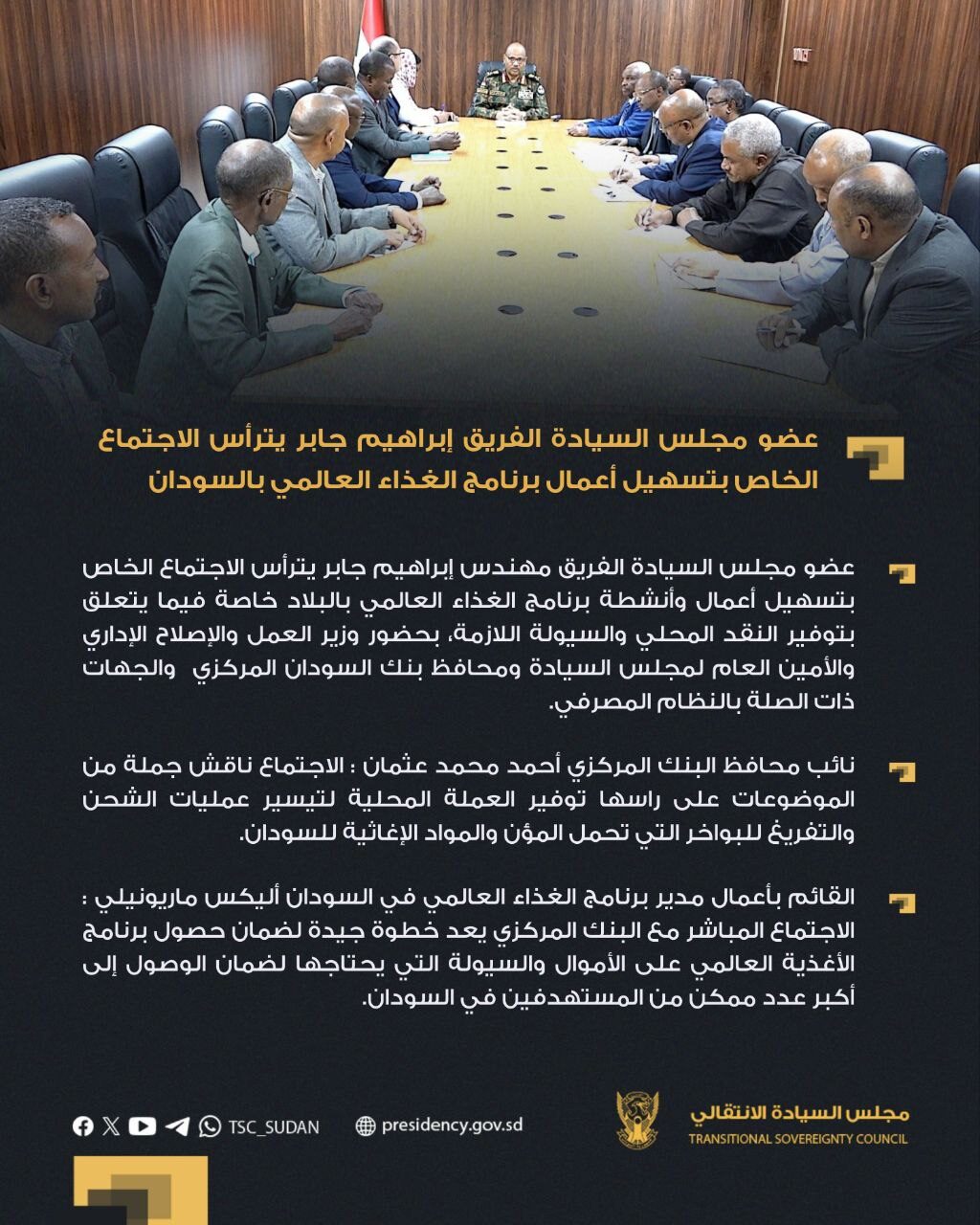 عضو مجلس السيادة الفريق إبراهيم جابر يترأس الاجتماع الخاص بتسهيل أعمال برنامج الغذاء العالمي بالسودان

عضو مجلس السيادة الفريق مهندس إبراهيم جابر يترأس الاجتماع الخاص بتسهيل أعمال وأنشطة برنامج الغذاء العالمي بالبلاد خاصة فيما يتعلق بتوفير النقد المحلي والسيولة اللازمة، بحضور وزير العمل والإصلاح الإداري والأمين العام لمجلس السيادة ومحافظ بنك السودان المركزي والجهات ذات الصلة بالنظام المصرفي.

نائب محافظ البنك المركزي أحمد محمد عثمان : الاجتماع ناقش جملة من الموضوعات على راسها توفير العملة المحلية لتيسير عمليات الشحن والتفريغ للبواخر التي تحمل المؤن والمواد الإغاثية للسودان.

القائم بأعمال مدير برنامج الغذاء العالمي في السودان أليكس ماريونيلي : الاجتماع المباشر مع البنك المركزي يعد خطوة جيدة لضمان حصول برنامج الأغذية العالمي على الأموال والسيولة التي يحتاجها لضمان الوصول إلى أكبر عدد ممكن من المستهدفين في السودان.

TSC_SUDAN
presidency.gov.sd

مجلس السيادة الانتقالي
TRANSITIONAL SOVEREIGNTY COUNCIL